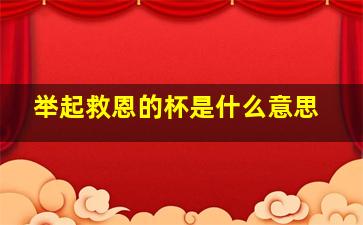 举起救恩的杯是什么意思